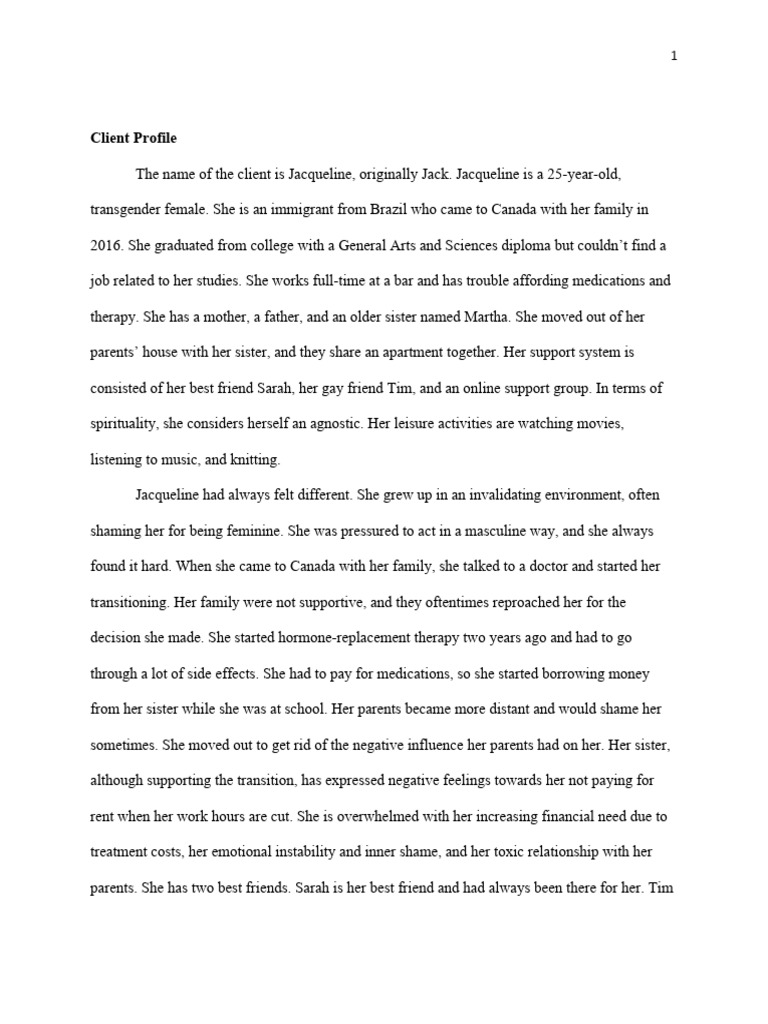 1

Client Profile

The name of the client is Jacqueline, originally Jack. Jacqueline is a 25-year-old, transgender female. She is an immigrant from Brazil who came to Canada with her family in 2016. She graduated from college with a General Arts and Sciences diploma but couldn't find a job related to her studies. She works full-time at a bar and has trouble affording medications and therapy. She has a mother, a father, and an older sister named Martha. She moved out of her parents' house with her sister, and they share an apartment together. Her support system is consisted of her best friend Sarah, her gay friend Tim, and an online support group. In terms of spirituality, she considers herself an agnostic. Her leisure activities are watching movies, listening to music, and knitting.

Jacqueline had always felt different. She grew up in an invalidating environment, often shaming her for being feminine. She was pressured to act in a masculine way, and she always found it hard. When she came to Canada with her family, she talked to a doctor and started her transitioning. Her family were not supportive, and they oftentimes reproached her for the decision she made. She started hormone-replacement therapy two years ago and had to go through a lot of side effects. She had to pay for medications, so she started borrowing money from her sister while she was at school. Her parents became more distant and would shame her sometimes. She moved out to get rid of the negative influence her parents had on her. Her sister, although supporting the transition, has expressed negative feelings towards her not paying for rent when her work hours are cut. She is overwhelmed with her increasing financial need due to treatment costs, her emotional instability and inner shame, and her toxic relationship with her parents. She has two best friends. Sarah is her best friend and had always been there for her. Tim